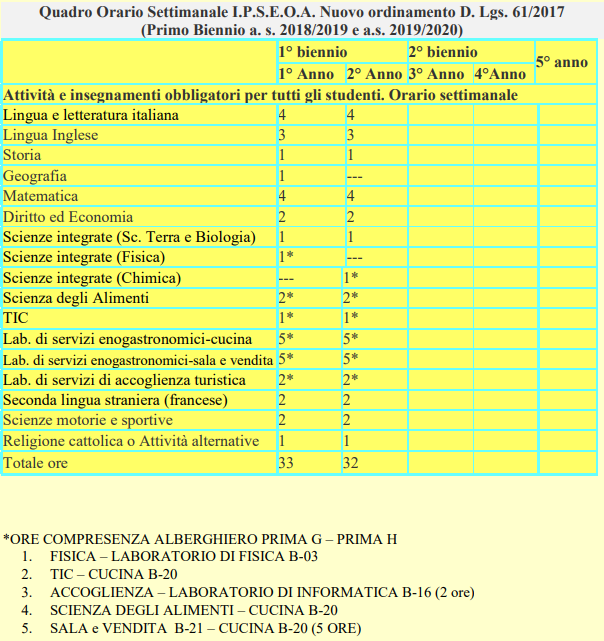 Quadro Orario Settimanale I.P.S.E.O.A. Nuovo ordinamento D. Lgs. 61/2017
(Primo Biennio a. s. 2018/2019 e a.s. 2019/2020)

| | 1° biennio | | 2° biennio | | 5° anno |
|---|---|---|---|---|---|
| | 1° Anno | 2° Anno | 3° Anno | 4°Anno | |
| Attività e insegnamenti obbligatori per tutti gli studenti. Orario settimanale | | | | | |
| Lingua e letteratura italiana | 4 | 4 | | | |
| Lingua Inglese | 3 | 3 | | | |
| Storia | 1 | 1 | | | |
| Geografia | 1 | --- | | | |
| Matematica | 4 | 4 | | | |
| Diritto ed Economia | 2 | 2 | | | |
| Scienze integrate (Sc. Terra e Biologia) | 1 | 1 | | | |
| Scienze integrate (Fisica) | 1* | --- | | | |
| Scienze integrate (Chimica) | --- | 1* | | | |
| Scienza degli Alimenti | 2* | 2* | | | |
| TIC | 1* | 1* | | | |
| Lab. di servizi enogastronomici-cucina | 5* | 5* | | | |
| Lab. di servizi enogastronomici-sala e vendita | 5* | 5* | | | |
| Lab. di servizi di accoglienza turistica | 2* | 2* | | | |
| Seconda lingua straniera (francese) | 2 | 2 | | | |
| Scienze motorie e sportive | 2 | 2 | | | |
| Religione cattolica o Attività alternative | 1 | 1 | | | |
| Totale ore | 33 | 32 | | | |

*ORE COMPRESENZA ALBERGHIERO PRIMA G – PRIMA H
1. FISICA – LABORATORIO DI FISICA B-03
2. TIC – CUCINA B-20
3. ACCOGLIENZA – LABORATORIO DI INFORMATICA B-16 (2 ore)
4. SCIENZA DEGLI ALIMENTI – CUCINA B-20
5. SALA e VENDITA B-21 – CUCINA B-20 (5 ORE)